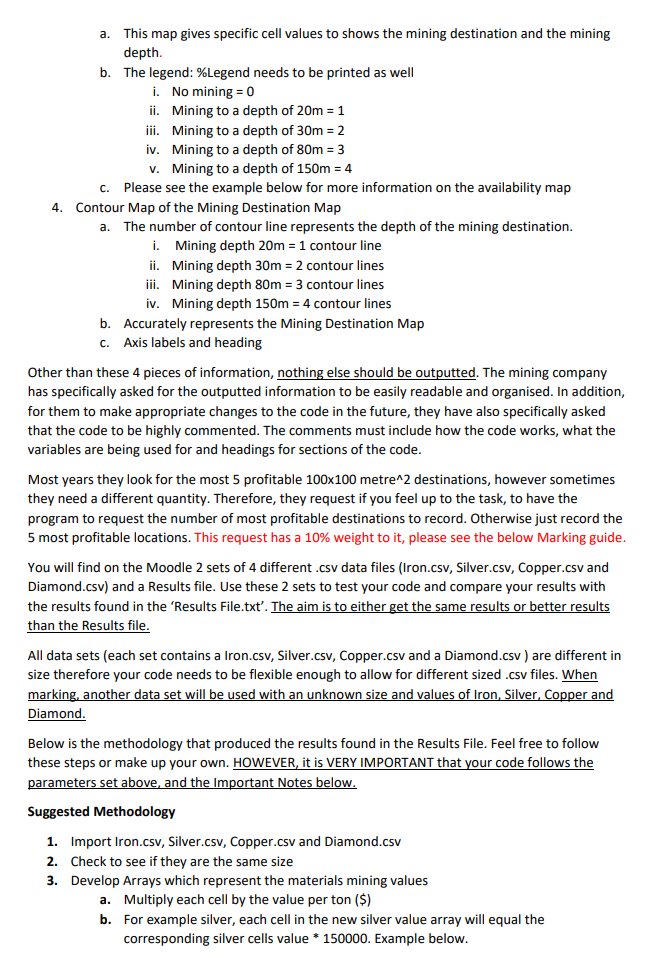 a. This map gives specific cell values to shows the mining destination and the mining depth.
b. The legend: %Legend needs to be printed as well
i. No mining = 0
ii. Mining to a depth of 20m = 1
iii. Mining to a depth of 30m = 2
iv. Mining to a depth of 80m = 3
v. Mining to a depth of 150m = 4
c. Please see the example below for more information on the availability map
4. Contour Map of the Mining Destination Map
a. The number of contour line represents the depth of the mining destination.
i. Mining depth 20m = 1 contour line
ii. Mining depth 30m = 2 contour lines
iii. Mining depth 80m = 3 contour lines
iv. Mining depth 150m = 4 contour lines
b. Accurately represents the Mining Destination Map
c. Axis labels and heading

Other than these 4 pieces of information, nothing else should be outputted. The mining company has specifically asked for the outputted information to be easily readable and organised. In addition, for them to make appropriate changes to the code in the future, they have also specifically asked that the code to be highly commented. The comments must include how the code works, what the variables are being used for and headings for sections of the code.

Most years they look for the most 5 profitable 100x100 metre^2 destinations, however sometimes they need a different quantity. Therefore, they request if you feel up to the task, to have the program to request the number of most profitable destinations to record. Otherwise just record the 5 most profitable locations. This request has a 10% weight to it, please see the below Marking guide.

You will find on the Moodle 2 sets of 4 different .csv data files (Iron.csv, Silver.csv, Copper.csv and Diamond.csv) and a Results file. Use these 2 sets to test your code and compare your results with the results found in the 'Results File.txt'. The aim is to either get the same results or better results than the Results file.

All data sets (each set contains a Iron.csv, Silver.csv, Copper.csv and a Diamond.csv ) are different in size therefore your code needs to be flexible enough to allow for different sized .csv files. When marking, another data set will be used with an unknown size and values of Iron, Silver, Copper and Diamond.

Below is the methodology that produced the results found in the Results File. Feel free to follow these steps or make up your own. HOWEVER, it is VERY IMPORTANT that your code follows the parameters set above, and the Important Notes below.

Suggested Methodology

1. Import Iron.csv, Silver.csv, Copper.csv and Diamond.csv
2. Check to see if they are the same size
3. Develop Arrays which represent the materials mining values
a. Multiply each cell by the value per ton ($)
b. For example silver, each cell in the new silver value array will equal the corresponding silver cells value * 150000. Example below.